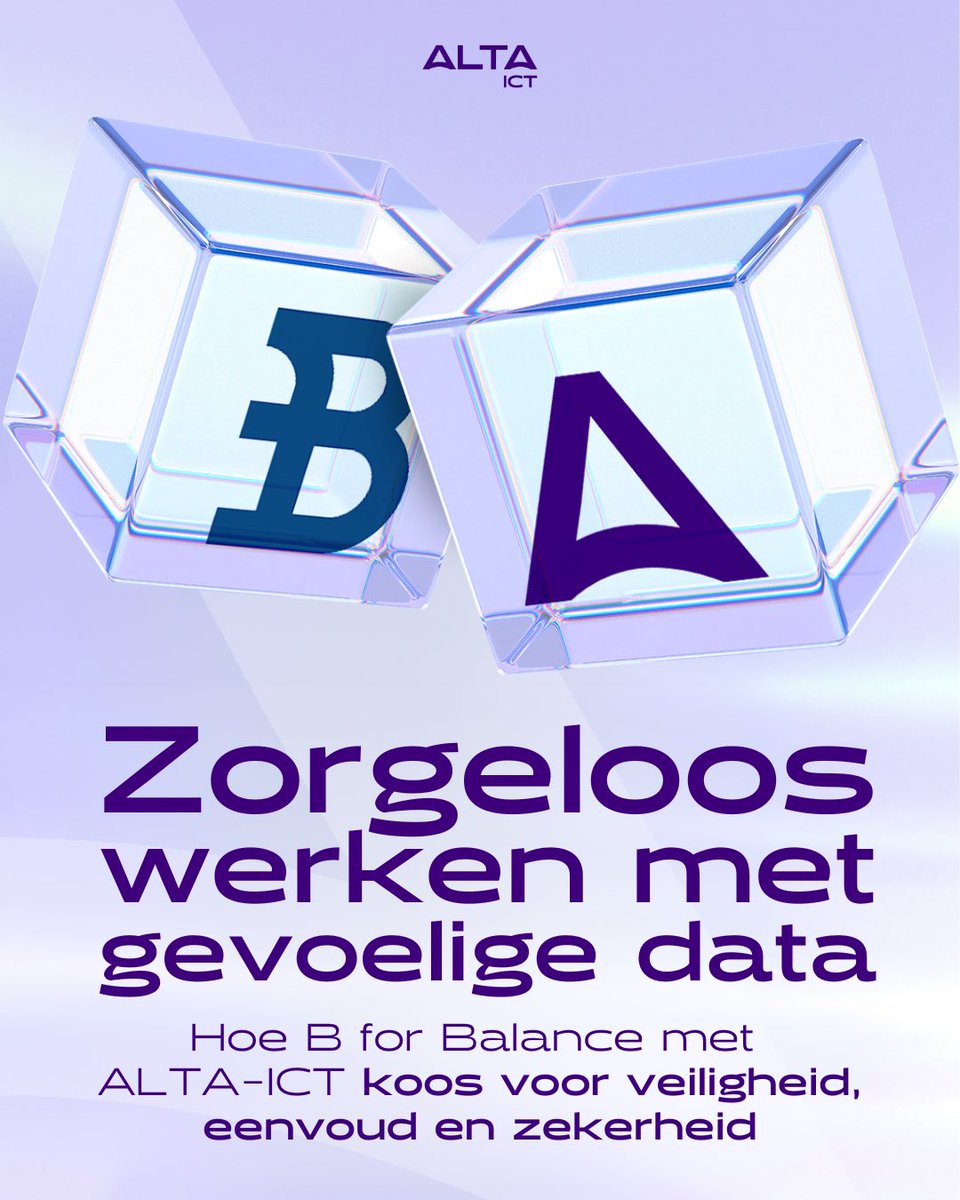 ALTA
ICT

B

A

Zorgeloos werken met gevoelige data

Hoe B for Balance met ALTA-ICT koos voor veiligheid, eenvoud en zekerheid